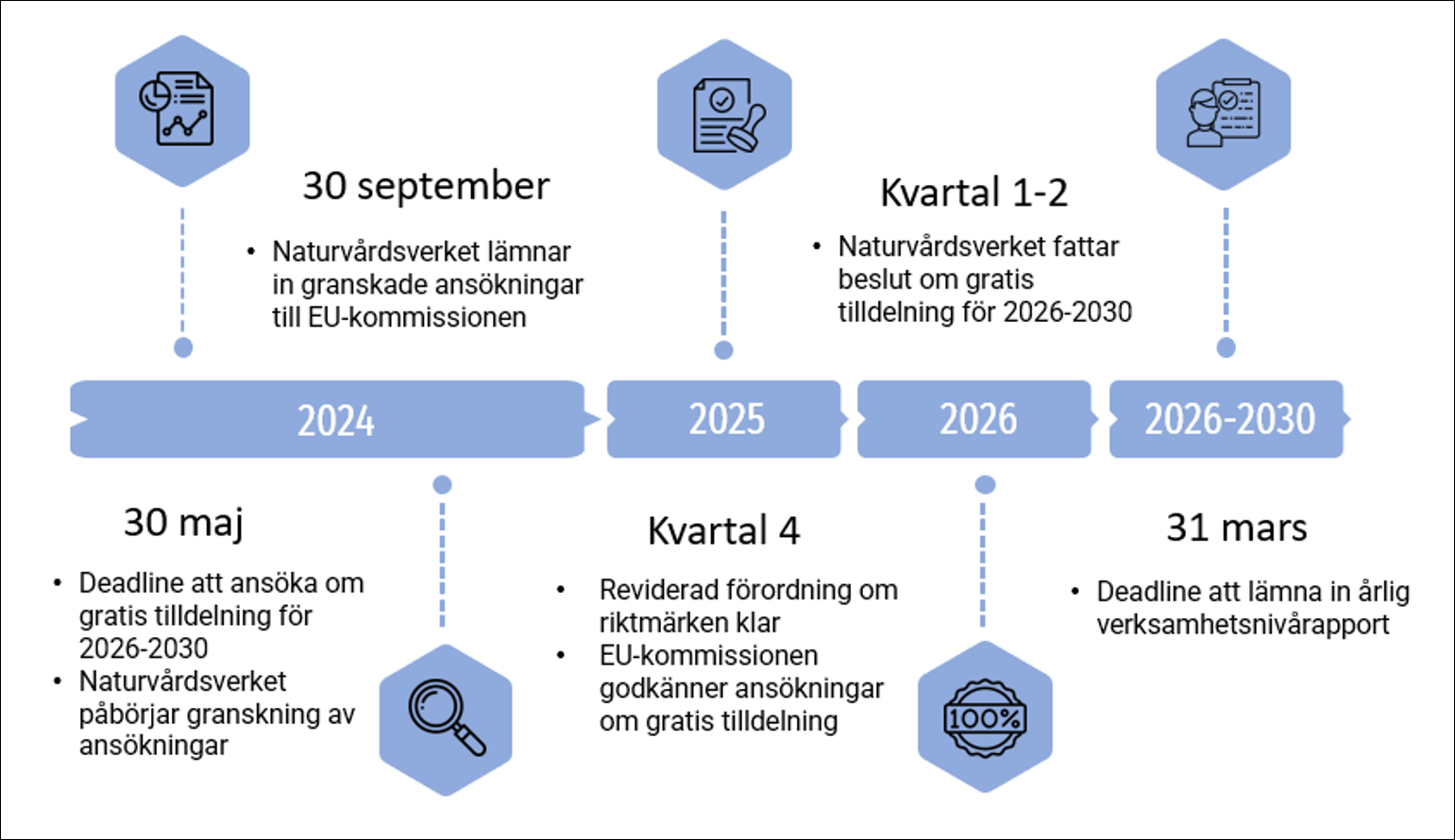 30 september

• Naturvårdsverket lämnar in granskade ansökningar till EU-kommissionen

Kvartal 1-2

• Naturvårdsverket fattar beslut om gratis tilldelning för 2026-2030

2024

2025

2026

2026-2030

30 maj

• Deadline att ansöka om gratis tilldelning för 2026-2030
• Naturvårdsverket påbörjar granskning av ansökningar

Kvartal 4

• Reviderad förordning om riktmärken klar
• EU-kommissionen godkänner ansökningar om gratis tilldelning

100%

31 mars

• Deadline att lämna in årlig verksamhetsnivårapport